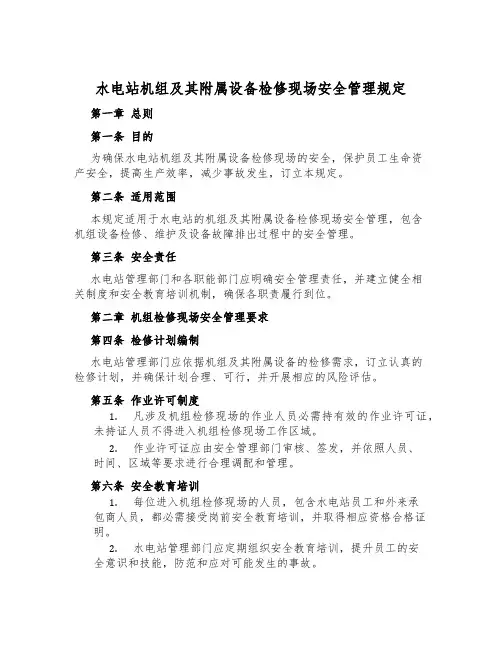 水电站机组及其附属设备检修现场安全管理规定

第一章 总则

第一条 目的

为确保水电站机组及其附属设备检修现场的安全，保护员工生命资产安全，提高生产效率，减少事故发生，订立本规定。

第二条 适用范围

本规定适用于水电站的机组及其附属设备检修现场安全管理，包含机组设备检修、维护及设备故障排出过程中的安全管理。

第三条 安全责任

水电站管理部门和各职能部门应明确安全管理责任，并建立健全相关制度和安全教育培训机制，确保各职责履行到位。

第二章 机组检修现场安全管理要求

第四条 检修计划编制

水电站管理部门应依据机组及其附属设备的检修需求，订立认真的检修计划，并确保计划合理、可行，并开展相应的风险评估。

第五条 作业许可制度

1. 凡涉及机组检修现场的作业人员必需持有效的作业许可证，未持证人员不得进入机组检修现场工作区域。

2. 作业许可证应由安全管理部门审核、签发，并依照人员、时间、区域等要求进行合理调配和管理。

第六条 安全教育培训

1. 每位进入机组检修现场的人员，包含水电站员工和外来承包商人员，都必需接受岗前安全教育培训，并取得相应资格合格证明。

2. 水电站管理部门应定期组织安全教育培训，提升员工的安全意识和技能，防范和应对可能发生的事故。